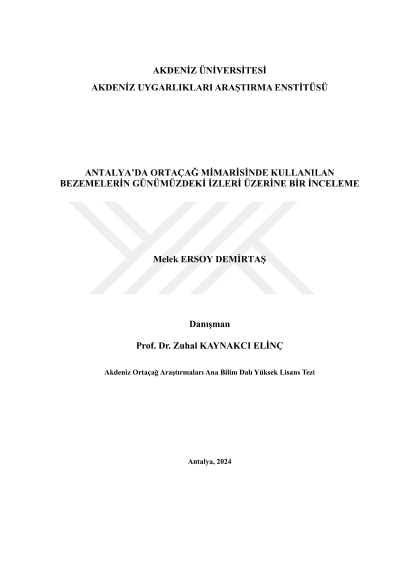 AKDENİZ ÜNİVERSİTESİ
AKDENİZ UYGARLIKLARI ARAŞTIRMA ENSTİTÜSÜ

ANTALYA'DA ORTAÇAĞ MİMARİSİNDE KULLANILAN BEZEMELERİN GÜNÜMÜZDEKİ İZLERİ ÜZERİNE BİR İNCELEME

Melek ERSOY DEMİRTAŞ

Danışman
Prof. Dr. Zuhal KAYNAKCI ELİNÇ

Akdeniz Ortaçağ Araştırmaları Ana Bilim Dalı Yüksek Lisans Tezi

Antalya, 2024